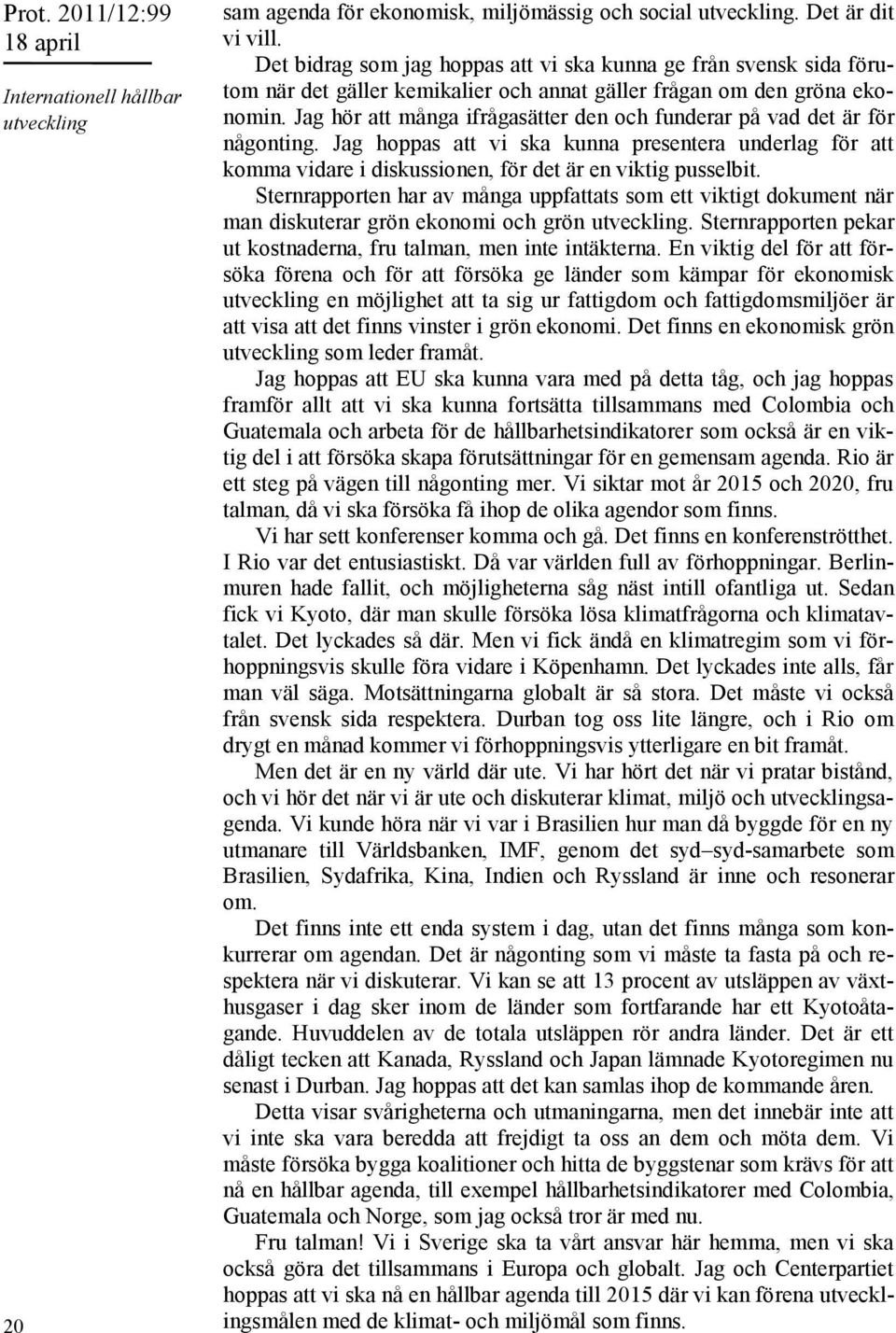 Prot. 2011/12:99
18 april

Internationell hållbar utveckling

sam agenda för ekonomisk, miljömässig och social utveckling. Det är dit vi vill.

Det bidrag som jag hoppas att vi ska kunna ge från svensk sida förutom när det gäller kemikalier och annat gäller frågan om den gröna ekonomin. Jag hör att många ifrågasätter den och funderar på vad det är för någonting. Jag hoppas att vi ska kunna presentera underlag för att komma vidare i diskussionen, för det är en viktig pusselbit.

Sternrapporten har av många uppfattats som ett viktigt dokument när man diskuterar grön ekonomi och grön utveckling. Sternrapporten pekar ut kostnaderna, fru talman, men inte intäkterna. En viktig del för att försöka förena och för att försöka ge länder som kämpar för ekonomisk utveckling en möjlighet att ta sig ur fattigdom och fattigdomsmiljöer är att visa att det finns vinster i grön ekonomi. Det finns en ekonomisk grön utveckling som leder framåt.

Jag hoppas att EU ska kunna vara med på detta tåg, och jag hoppas framför allt att vi ska kunna fortsätta tillsammans med Colombia och Guatemala och arbeta för de hållbarhetsindikatorer som också är en viktig del i att försöka skapa förutsättningar för en gemensam agenda. Rio är ett steg på vägen till någonting mer. Vi siktar mot år 2015 och 2020, fru talman, då vi ska försöka få ihop de olika agendor som finns.

Vi har sett konferenser komma och gå. Det finns en konferenströtthet. I Rio var det entusiastiskt. Då var världen full av förhoppningar. Berlinmuren hade fallit, och möjligheterna såg näst intill ofantliga ut. Sedan fick vi Kyoto, där man skulle försöka lösa klimatfrågorna och klimatavtalet. Det lyckades så där. Men vi fick ändå en klimatregim som vi förhoppningsvis skulle föra vidare i Köpenhamn. Det lyckades inte alls, får man väl säga. Motsättningarna globalt är så stora. Det måste vi också från svensk sida respektera. Durban tog oss lite längre, och i Rio om drygt en månad kommer vi förhoppningsvis ytterligare en bit framåt.

Men det är en ny värld där ute. Vi har hört det när vi pratar bistånd, och vi hör det när vi är ute och diskuterar klimat, miljö och utvecklingsagenda. Vi kunde höra när vi var i Brasilien hur man då byggde för en ny utmanare till Världsbanken, IMF, genom det syd–syd-samarbete som Brasilien, Sydafrika, Kina, Indien och Ryssland är inne och resonerar om.

Det finns inte ett enda system i dag, utan det finns många som konkurrerar om agendan. Det är någonting som vi måste ta fasta på och respektera när vi diskuterar. Vi kan se att 13 procent av utsläppen av växthusgaser i dag sker inom de länder som fortfarande har ett Kyotoåtagande. Huvuddelen av de totala utsläppen rör andra länder. Det är ett dåligt tecken att Kanada, Ryssland och Japan lämnade Kyotoregimen nu senast i Durban. Jag hoppas att det kan samlas ihop de kommande åren.

Detta visar svårigheterna och utmaningarna, men det innebär inte att vi inte ska vara beredda att frejdigt ta oss an dem och möta dem. Vi måste försöka bygga koalitioner och hitta de byggstenar som krävs för att nå en hållbar agenda, till exempel hållbarhetsindikatorer med Colombia, Guatemala och Norge, som jag också tror är med nu.

Fru talman! Vi i Sverige ska ta vårt ansvar här hemma, men vi ska också göra det tillsammans i Europa och globalt. Jag och Centerpartiet hoppas att vi ska nå en hållbar agenda till 2015 där vi kan förena utvecklingsmålen med de klimat- och miljömål som finns.

20